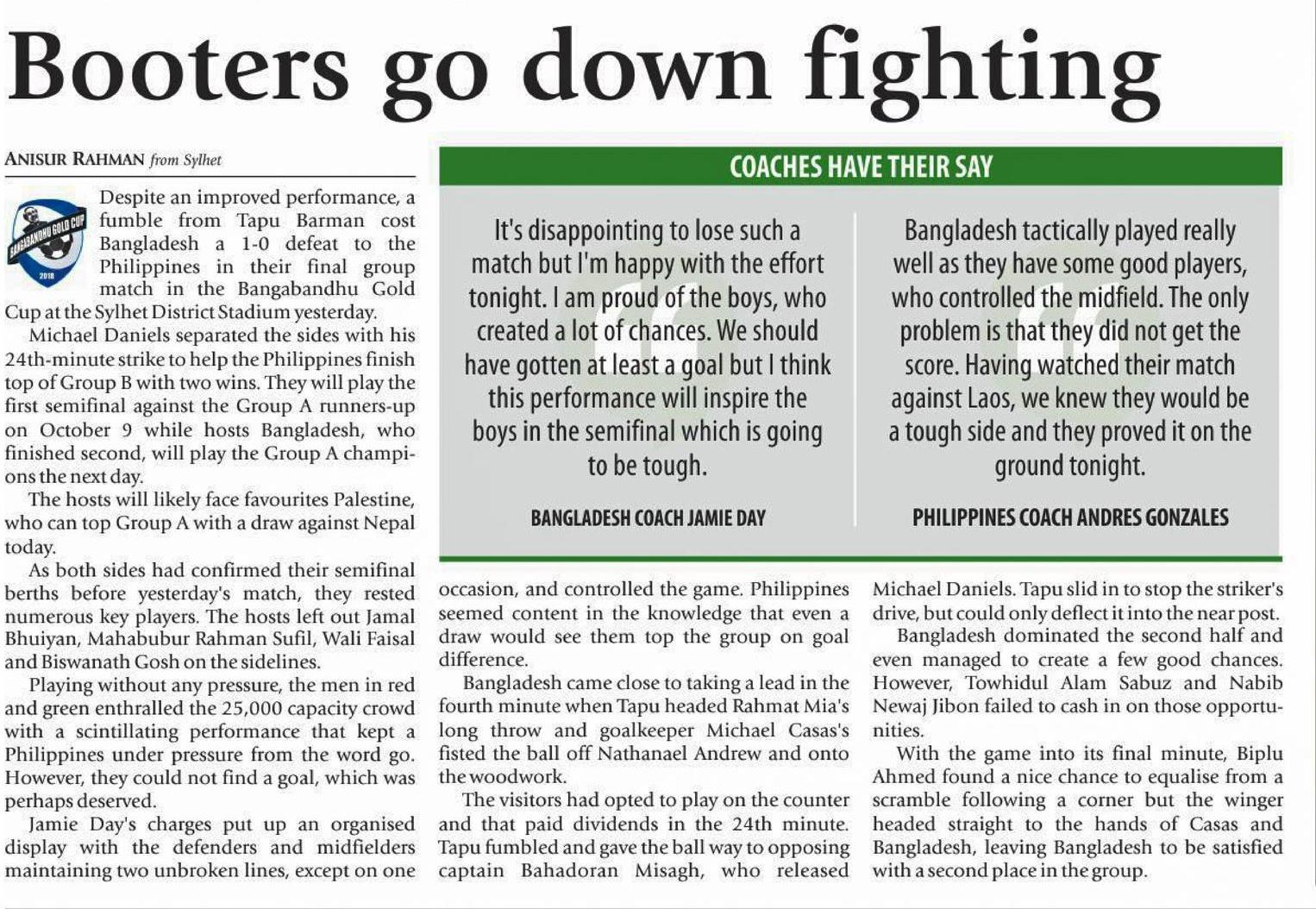 Booters go down fighting

ANISUR RAHMAN from Sylhet

BANGABANDHU GOLD CUP 2018

Despite an improved performance, a fumble from Tapu Barman cost Bangladesh a 1-0 defeat to the Philippines in their final group match in the Bangabandhu Gold Cup at the Sylhet District Stadium yesterday.

Michael Daniels separated the sides with his 24th-minute strike to help the Philippines finish top of Group B with two wins. They will play the first semifinal against the Group A runners-up on October 9 while hosts Bangladesh, who finished second, will play the Group A champions the next day.

The hosts will likely face favourites Palestine, who can top Group A with a draw against Nepal today.

As both sides had confirmed their semifinal berths before yesterday's match, they rested numerous key players. The hosts left out Jamal Bhuiyan, Mahabubur Rahman Sufil, Wali Faisal and Biswanath Gosh on the sidelines.

Playing without any pressure, the men in red and green enthralled the 25,000 capacity crowd with a scintillating performance that kept a Philippines under pressure from the word go. However, they could not find a goal, which was perhaps deserved.

Jamie Day's charges put up an organised display with the defenders and midfielders maintaining two unbroken lines, except on one occasion, and controlled the game. Philippines seemed content in the knowledge that even a draw would see them top the group on goal difference.

Bangladesh came close to taking a lead in the fourth minute when Tapu headed Rahmat Mia's long throw and goalkeeper Michael Casas's fisted the ball off Nathanael Andrew and onto the woodwork.

The visitors had opted to play on the counter and that paid dividends in the 24th minute. Tapu fumbled and gave the ball way to opposing captain Bahadoran Misagh, who released Michael Daniels. Tapu slid in to stop the striker's drive, but could only deflect it into the near post.

Bangladesh dominated the second half and even managed to create a few good chances. However, Towhidul Alam Sabuz and Nabib Newaj Jibon failed to cash in on those opportunities.

With the game into its final minute, Biplu Ahmed found a nice chance to equalise from a scramble following a corner but the winger headed straight to the hands of Casas and Bangladesh, leaving Bangladesh to be satisfied with a second place in the group.

COACHES HAVE THEIR SAY

It's disappointing to lose such a match but I'm happy with the effort tonight. I am proud of the boys, who created a lot of chances. We should have gotten at least a goal but I think this performance will inspire the boys in the semifinal which is going to be tough.

BANGLADESH COACH JAMIE DAY

Bangladesh tactically played really well as they have some good players, who controlled the midfield. The only problem is that they did not get the score. Having watched their match against Laos, we knew they would be a tough side and they proved it on the ground tonight.

PHILIPPINES COACH ANDRES GONZALES